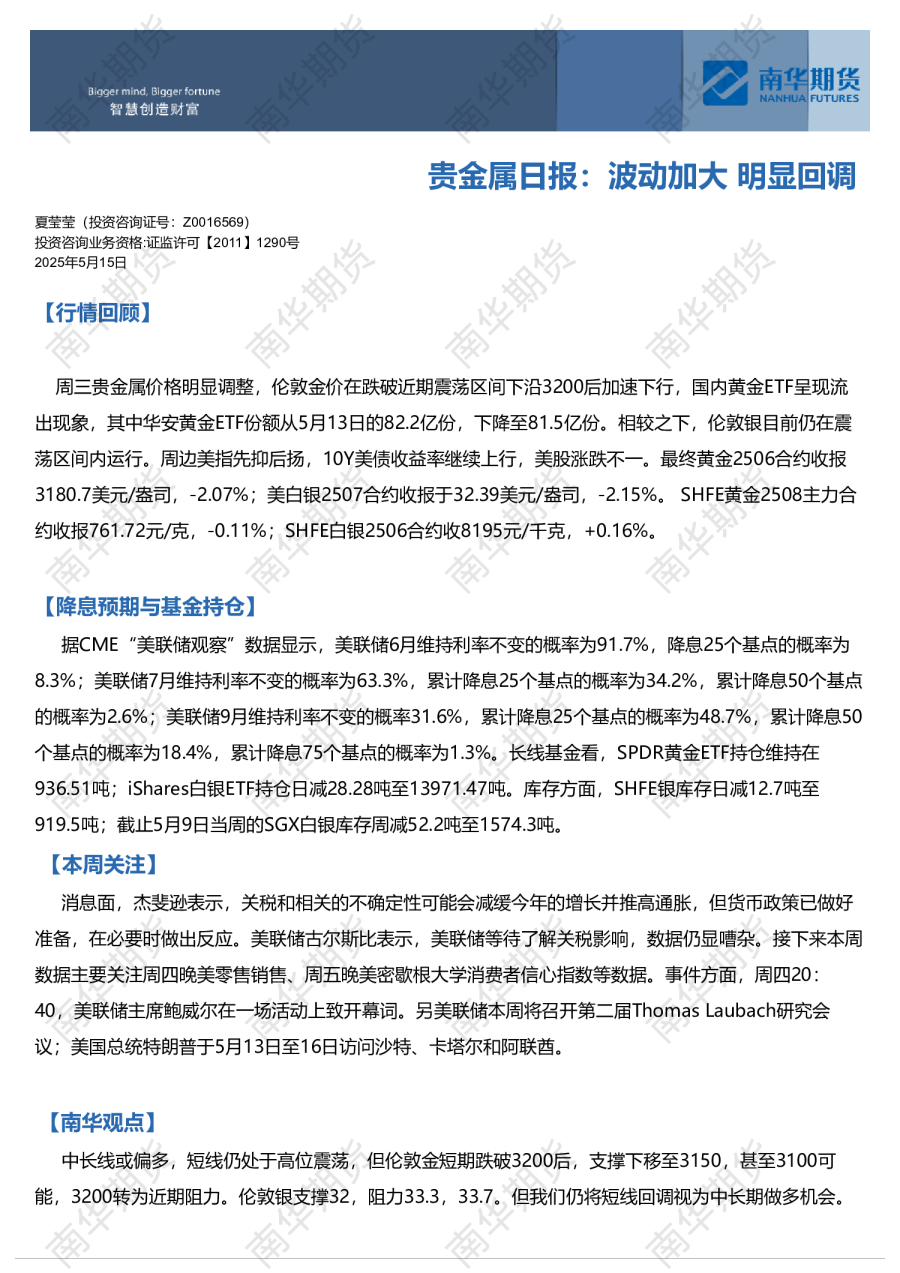 Bigger mind, Bigger fortune
智慧创造财富

南华期货
NANHUA FUTURES

贵金属日报：波动加大 明显回调

夏莹莹（投资咨询证号：Z0016569）
投资咨询业务资格:证监许可【2011】1290号
2025年5月15日

【行情回顾】

周三贵金属价格明显调整，伦敦金价在跌破近期震荡区间下沿3200后加速下行，国内黄金ETF呈现流出现象，其中华安黄金ETF份额从5月13日的82.2亿份，下降至81.5亿份。相较之下，伦敦银目前仍在震荡区间内运行。周边美指先抑后扬，10Y美债收益率继续上行，美股涨跌不一。最终黄金2506合约收报3180.7美元/盎司，-2.07%；美白银2507合约收报于32.39美元/盎司，-2.15%。 SHFE黄金2508主力合约收报761.72元/克，-0.11%；SHFE白银2506合约收8195元/千克，+0.16%。

【降息预期与基金持仓】

据CME“美联储观察”数据显示，美联储6月维持利率不变的概率为91.7%，降息25个基点的概率为8.3%；美联储7月维持利率不变的概率为63.3%，累计降息25个基点的概率为34.2%，累计降息50个基点的概率为2.6%；美联储9月维持利率不变的概率31.6%，累计降息25个基点的概率为48.7%，累计降息50个基点的概率为18.4%，累计降息75个基点的概率为1.3%。长线基金看，SPDR黄金ETF持仓维持在936.51吨；iShares白银ETF持仓日减28.28吨至13971.47吨。库存方面，SHFE银库存日减12.7吨至919.5吨；截止5月9日当周的SGX白银库存周减52.2吨至1574.3吨。

【本周关注】

消息面，杰斐逊表示，关税和相关的不确定性可能会减缓今年的增长并推高通胀，但货币政策已做好准备，在必要时做出反应。美联储古尔斯比表示，美联储等待了解关税影响，数据仍显嘈杂。接下来本周数据主要关注周四晚美零售销售、周五晚美密歇根大学消费者信心指数等数据。事件方面，周四20：40，美联储主席鲍威尔在一场活动上致开幕词。另美联储本周将召开第二届Thomas Laubach研究会议；美国总统特朗普于5月13日至16日访问沙特、卡塔尔和阿联酋。

【南华观点】

中长线或偏多，短线仍处于高位震荡，但伦敦金短期跌破3200后，支撑下移至3150，甚至3100可能，3200转为近期阻力。伦敦银支撑32，阻力33.3，33.7。但我们仍将短线回调视为中长期做多机会。